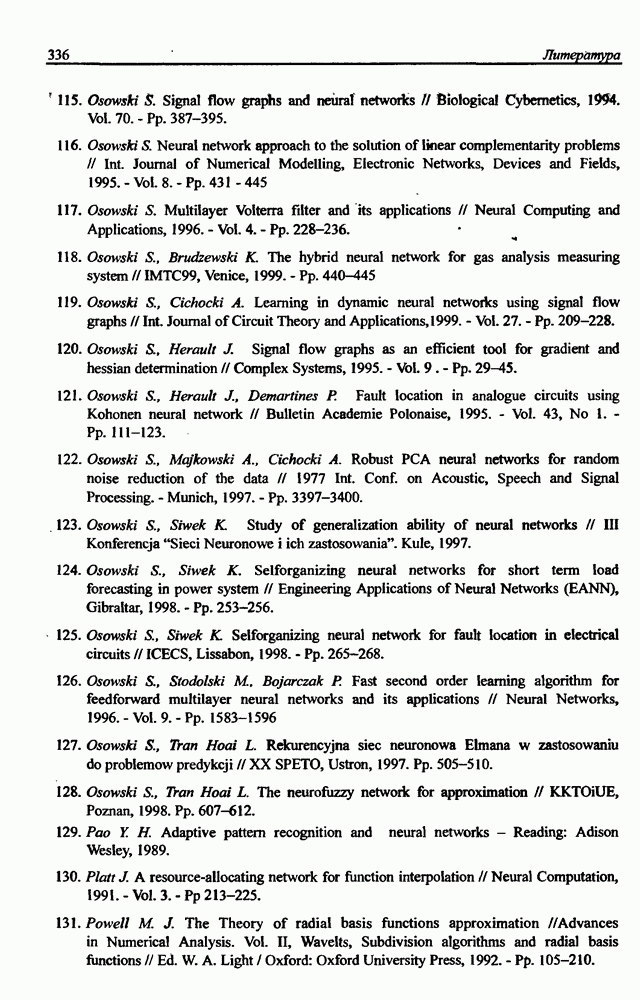 336 Литература

115. Osowski S. Signal flow graphs and neural networks // Biological Cybernetics, 1994. Vol. 70. - Pp. 387–395.

116. Osowski S. Neural network approach to the solution of linear complementarity problems // Int. Journal of Numerical Modelling, Electronic Networks, Devices and Fields, 1995. - Vol. 8. - Pp. 431 - 445

117. Osowski S. Multilayer Volterra filter and its applications // Neural Computing and Applications, 1996. - Vol. 4. - Pp. 228–236.

118. Osowski S., Brudzewski K. The hybrid neural network for gas analysis measuring system // IMTC99, Venice, 1999. - Pp. 440–445

119. Osowski S., Cichocki A. Learning in dynamic neural networks using signal flow graphs // Int. Journal of Circuit Theory and Applications,1999. - Vol. 27. - Pp. 209–228.

120. Osowski S., Herault J. Signal flow graphs as an efficient tool for gradient and hessian determination // Complex Systems, 1995. - Vol. 9 . - Pp. 29–45.

121. Osowski S., Herault J., Demartines P. Fault location in analogue circuits using Kohonen neural network // Bulletin Academie Polonaise, 1995. - Vol. 43, No 1. - Pp. 111–123.

122. Osowski S., Majkowski A., Cichocki A. Robust PCA neural networks for random noise reduction of the data // 1977 Int. Conf. on Acoustic, Speech and Signal Processing. - Munich, 1997. - Pp. 3397–3400.

123. Osowski S., Siwek K. Study of generalization ability of neural networks // III Konferencja "Sieci Neuronowe i ich zastosowania". Kule, 1997.

124. Osowski S., Siwek K. Selforganizing neural networks for short term load forecasting in power system // Engineering Applications of Neural Networks (EANN), Gibraltar, 1998. - Pp. 253–256.

125. Osowski S., Siwek K. Selforganizing neural network for fault location in electrical circuits // ICECS, Lissabon, 1998. - Pp. 265–268.

126. Osowski S., Stodolski M., Bojarczak P. Fast second order learning algorithm for feedforward multilayer neural networks and its applications // Neural Networks, 1996. - Vol. 9. - Pp. 1583–1596

127. Osowski S., Tran Hoai L. Rekurencyjna siec neuronowa Elmana w zastosowaniu do problemow predykcji // XX SPETO, Ustron, 1997. Pp. 505–510.

128. Osowski S., Tran Hoai L. The neurofuzzy network for approximation // KKTOiUE, Poznan, 1998. Pp. 607–612.

129. Pao Y. H. Adaptive pattern recognition and neural networks – Reading: Adison Wesley, 1989.

130. Platt J. A resource-allocating network for function interpolation // Neural Computation, 1991. - Vol. 3. - Pp 213–225.

131. Powell M. J. The Theory of radial basis functions approximation //Advances in Numerical Analysis. Vol. II, Wavelts, Subdivision algorithms and radial basis functions // Ed. W. A. Light / Oxford: Oxford University Press, 1992. - Pp. 105–210.